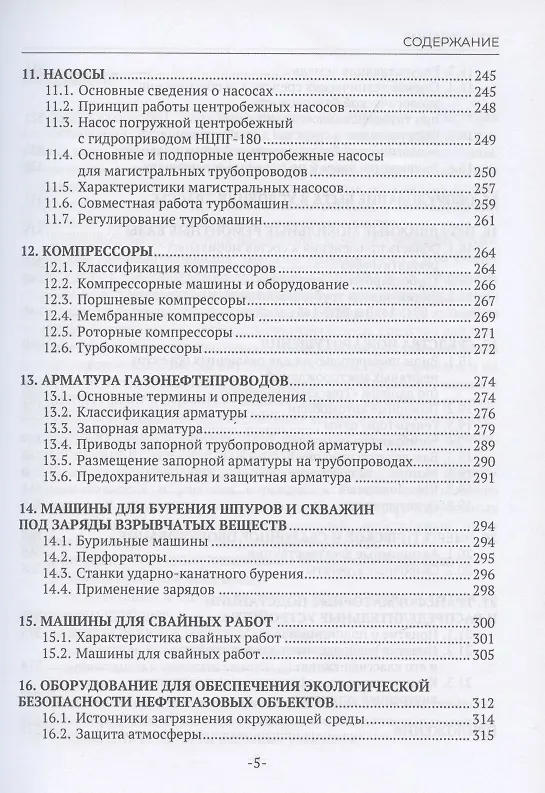 СОДЕРЖАНИЕ

11. НАСОСЫ ............ 245
11.1. Основные сведения о насосах ............ 245
11.2. Принцип работы центробежных насосов ............ 248
11.3. Насос погружной центробежный с гидроприводом НЦПГ-180 ............ 249
11.4. Основные и подпорные центробежные насосы для магистральных трубопроводов ............ 250
11.5. Характеристики магистральных насосов ............ 257
11.6. Совместная работа турбомашин ............ 259
11.7. Регулирование турбомашин ............ 261

12. КОМПРЕССОРЫ ............ 264
12.1. Классификация компрессоров ............ 264
12.2. Компрессорные машины и оборудование ............ 266
12.3. Поршневые компрессоры ............ 267
12.4. Мембранные компрессоры ............ 269
12.5. Роторные компрессоры ............ 271
12.6. Турбокомпрессоры ............ 272

13. АРМАТУРА ГАЗОНЕФТЕПРОВОДОВ ............ 274
13.1. Основные термины и определения ............ 274
13.2. Классификация арматуры ............ 276
13.3. Запорная арматура ............ 279
13.4. Приводы запорной трубопроводной арматуры ............ 289
13.5. Размещение запорной арматуры на трубопроводах ............ 290
13.6. Предохранительная и защитная арматура ............ 291

14. МАШИНЫ ДЛЯ БУРЕНИЯ ШПУРОВ И СКВАЖИН ПОД ЗАРЯДЫ ВЗРЫВЧАТЫХ ВЕЩЕСТВ ............ 294
14.1. Бурильные машины ............ 294
14.2. Перфораторы ............ 295
14.3. Станки ударно-канатного бурения ............ 296
14.4. Применение зарядов ............ 298

15. МАШИНЫ ДЛЯ СВАЙНЫХ РАБОТ ............ 300
15.1. Характеристика свайных работ ............ 301
15.2. Машины для свайных работ ............ 305

16. ОБОРУДОВАНИЕ ДЛЯ ОБЕСПЕЧЕНИЯ ЭКОЛОГИЧЕСКОЙ БЕЗОПАСНОСТИ НЕФТЕГАЗОВЫХ ОБЪЕКТОВ ............ 312
16.1. Источники загрязнения окружающей среды ............ 312
16.2. Защита атмосферы ............ 315

-5-